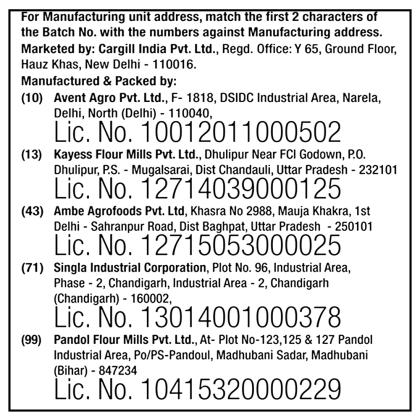 For Manufacturing unit address, match the first 2 characters of the Batch No. with the numbers against Manufacturing address.
Marketed by: Cargill India Pvt. Ltd., Regd. Office: Y 65, Ground Floor, Hauz Khas, New Delhi - 110016.
Manufactured & Packed by:
(10) Avent Agro Pvt. Ltd., F- 1818, DSIDC Industrial Area, Narela, Delhi, North (Delhi) - 110040,
Lic. No. 10012011000502
(13) Kayess Flour Mills Pvt. Ltd., Dhulipur Near FCI Godown, P.O. Dhulipur, P.S. - Mugalsarai, Dist Chandauli, Uttar Pradesh - 232101
Lic. No. 12714039000125
(43) Ambe Agrofoods Pvt. Ltd, Khasra No 2988, Mauja Khakra, 1st Delhi - Sahranpur Road, Dist Baghpat, Uttar Pradesh - 250101
Lic. No. 12715053000025
(71) Singla Industrial Corporation, Plot No. 96, Industrial Area, Phase - 2, Chandigarh, Industrial Area - 2, Chandigarh (Chandigarh) - 160002,
Lic. No. 13014001000378
(99) Pandol Flour Mills Pvt. Ltd., At- Plot No-123,125 & 127 Pandol Industrial Area, Po/PS-Pandoul, Madhubani Sadar, Madhubani (Bihar) - 847234
Lic. No. 10415320000229